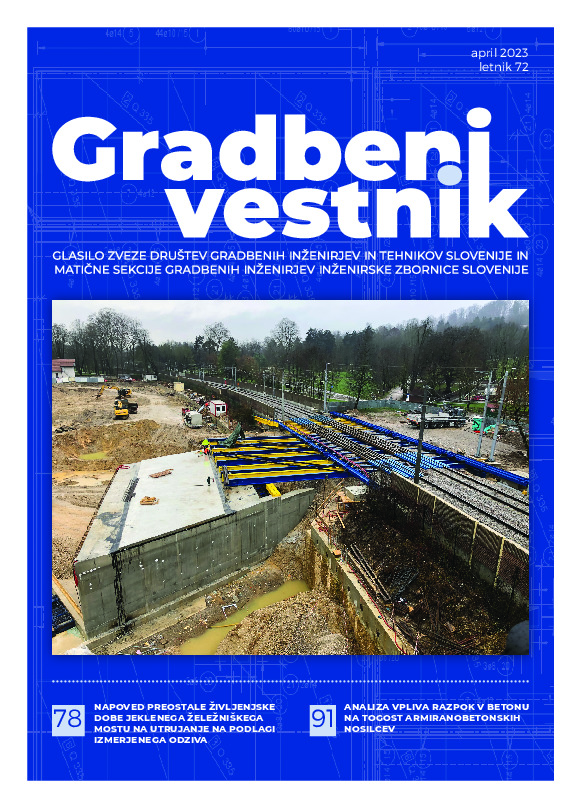 april 2023
letnik 72

Gradbeni vestnik

GLASILO ZVEZE DRUŠTEV GRADBENIH INŽENIRJEV IN TEHNIKOV SLOVENIJE IN MATIČNE SEKCIJE GRADBENIH INŽENIRJEV INŽENIRSKE ZBORNICE SLOVENIJE

78 NAPOVED PREOSTALE ŽIVLJENJSKE DOBE JEKLENEGA ŽELEZNIŠKEGA MOSTU NA UTRUJANJE NA PODLAGI IZMERJENEGA ODZIVA

91 ANALIZA VPLIVA RAZPOK V BETONU NA TOGOST ARMIRANOBETONSKIH NOSILCEV